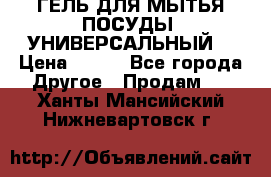 ГЕЛЬ ДЛЯ МЫТЬЯ ПОСУДЫ УНИВЕРСАЛЬНЫЙ
Цена Все города
Другое Продам
Ханты Мансийский Нижневартовск г

http://Объявлений.сайт